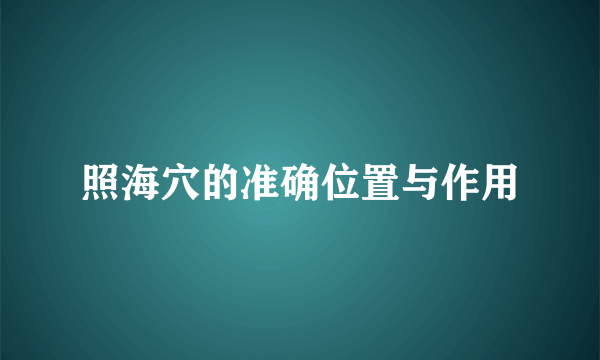 照海穴的准确位置与作用